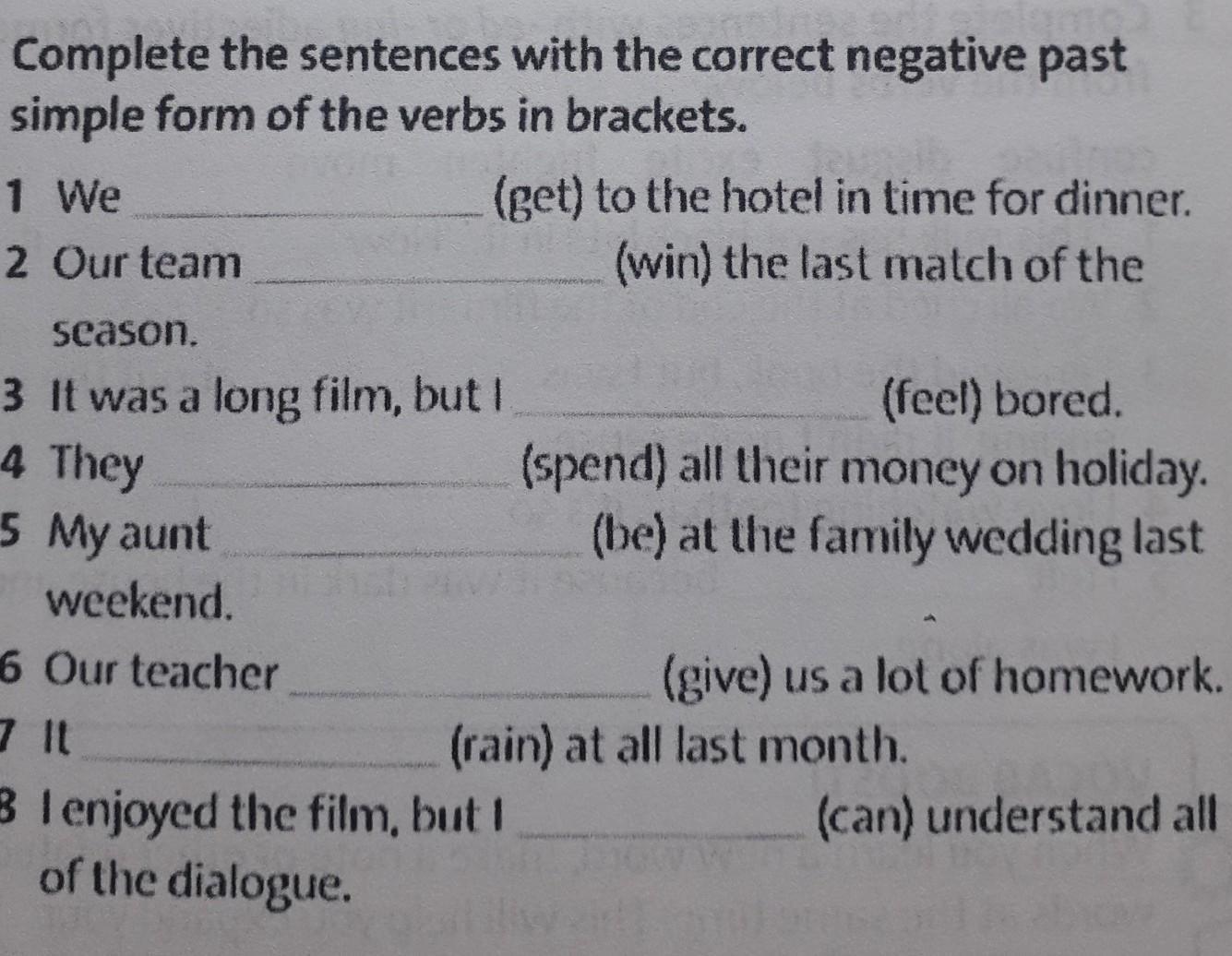 Complete the sentences with the correct negative past simple form of the verbs in brackets.

1 We ____ (get) to the hotel in time for dinner.

2 Our team ____ (win) the last match of the season.

3 It was a long film, but I ____ (feel) bored.

4 They ____ (spend) all their money on holiday.

5 My aunt ____ (be) at the family wedding last weekend.

6 Our teacher ____ (give) us a lot of homework.

7 It ____ (rain) at all last month.

8 I enjoyed the film, but I ____ (can) understand all of the dialogue.